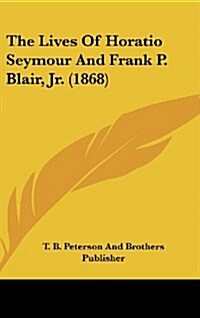 The Lives Of Horatio Seymour And Frank P. Blair, Jr. (1868)

T. B. Peterson And Brothers Publisher